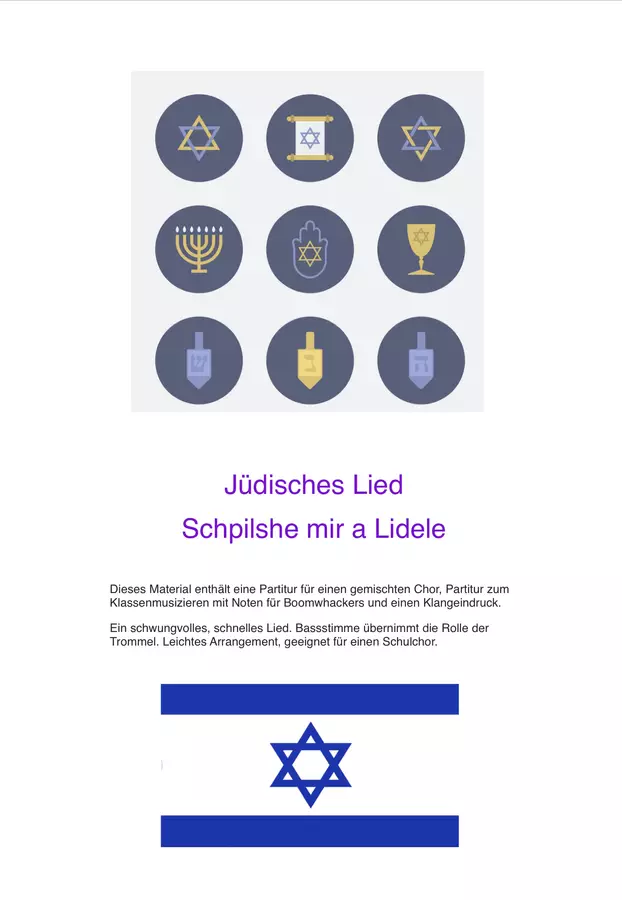 Jüdisches Lied
Schpilshe mir a Lidele

Dieses Material enthält eine Partitur für einen gemischten Chor, Partitur zum Klassenmusizieren mit Noten für Boomwhackers und einen Klangeindruck.

Ein schwungvolles, schnelles Lied. Bassstimme übernimmt die Rolle der Trommel. Leichtes Arrangement, geeignet für einen Schulchor.